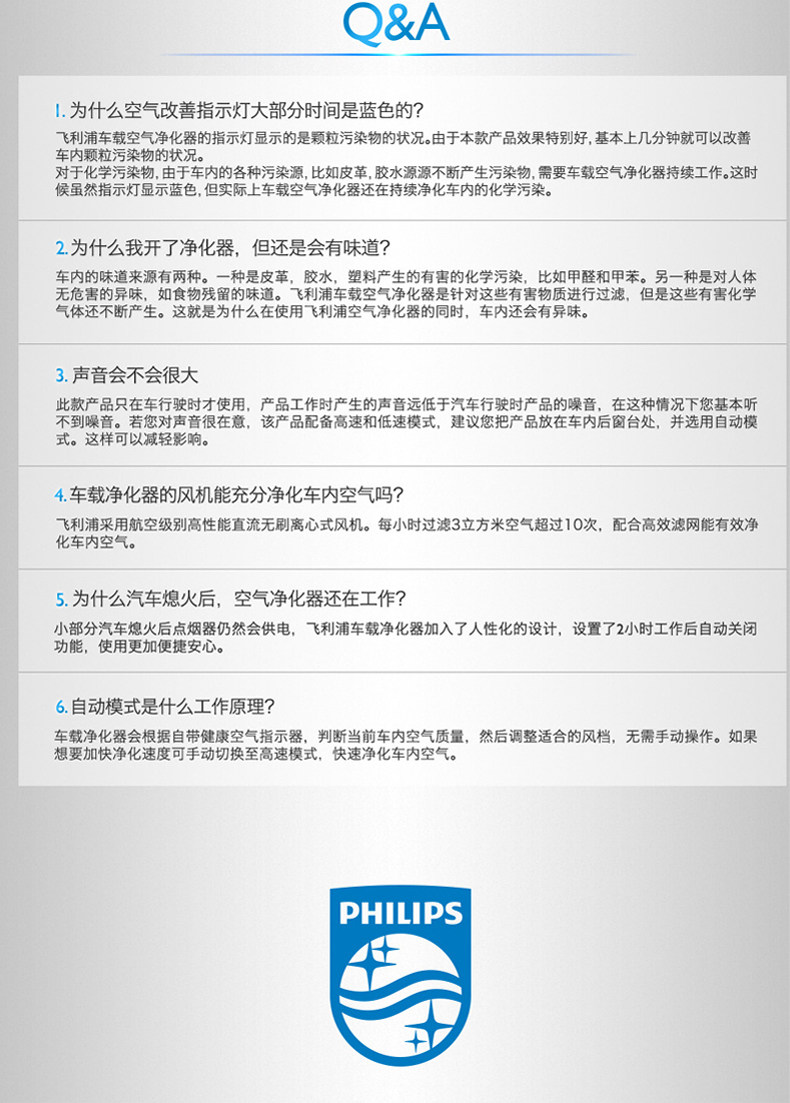 Q&A

1. 为什么空气改善指示灯大部分时间是蓝色的?

飞利浦车载空气净化器的指示灯显示的是颗粒污染物的状况。由于本款产品效果特别好，基本上几分钟就可以改善车内颗粒污染物的状况。
对于化学污染物，由于车内的各种污染源，比如皮革，胶水源源不断产生污染物，需要车载空气净化器持续工作。这时候虽然指示灯显示蓝色，但实际上车载空气净化器还在持续净化车内的化学污染。

2. 为什么我开了净化器，但还是会有味道?

车内的味道来源有两种。一种是皮革，胶水，塑料产生的有害的化学污染，比如甲醛和甲苯。另一种是对人体无危害的异味，如食物残留的味道。飞利浦车载空气净化器是针对这些有害物质进行过滤，但是这些有害化学气体还不断产生。这就是为什么在使用飞利浦空气净化器的同时，车内还会有异味。

3. 声音会不会很大

此款产品只在车行驶时才使用，产品工作时产生的声音远低于汽车行驶时产品的噪音，在这种情况下您基本听不到噪音。若您对声音很在意，该产品配备高速和低速模式，建议您把产品放在车内后窗台处，并选用自动模式。这样可以减轻影响。

4. 车载净化器的风机能充分净化车内空气吗?

飞利浦采用航空级别高性能直流无刷离心式风机。每小时过滤3立方米空气超过10次，配合高效滤网能有效净化车内空气。

5. 为什么汽车熄火后，空气净化器还在工作?

小部分汽车熄火后点烟器仍然会供电，飞利浦车载净化器加入了人性化的设计，设置了2小时工作后自动关闭功能，使用更加便捷安心。

6. 自动模式是什么工作原理?

车载净化器会根据自带健康空气指示器，判断当前车内空气质量，然后调整适合的风档，无需手动操作。如果想要加快净化速度可手动切换至高速模式，快速净化车内空气。

PHILIPS